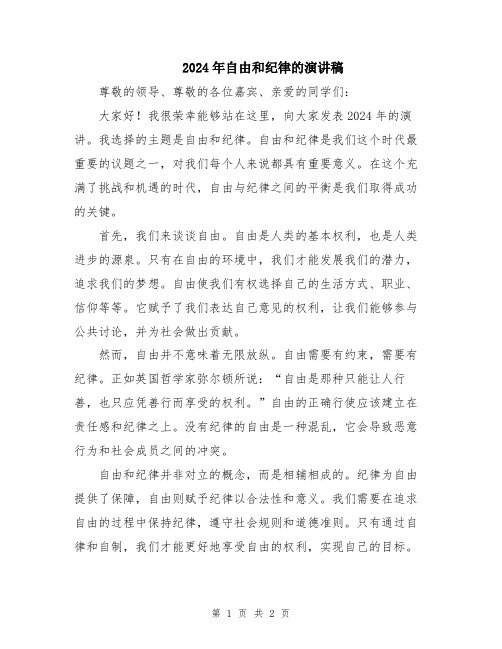 2024年自由和纪律的演讲稿

尊敬的领导、尊敬的各位嘉宾、亲爱的同学们：

大家好！我很荣幸能够站在这里，向大家发表2024年的演讲。我选择的主题是自由和纪律。自由和纪律是我们这个时代最重要的议题之一，对我们每个人来说都具有重要意义。在这个充满了挑战和机遇的时代，自由与纪律之间的平衡是我们取得成功的关键。

首先，我们来谈谈自由。自由是人类的基本权利，也是人类进步的源泉。只有在自由的环境中，我们才能发展我们的潜力，追求我们的梦想。自由使我们有权选择自己的生活方式、职业、信仰等等。它赋予了我们表达自己意见的权利，让我们能够参与公共讨论，并为社会做出贡献。

然而，自由并不意味着无限放纵。自由需要有约束，需要有纪律。正如英国哲学家弥尔顿所说：“自由是那种只能让人行善，也只应凭善行而享受的权利。”自由的正确行使应该建立在责任感和纪律之上。没有纪律的自由是一种混乱，它会导致恶意行为和社会成员之间的冲突。

自由和纪律并非对立的概念，而是相辅相成的。纪律为自由提供了保障，自由则赋予纪律以合法性和意义。我们需要在追求自由的过程中保持纪律，遵守社会规则和道德准则。只有通过自律和自制，我们才能更好地享受自由的权利，实现自己的目标。

第 1 页 共 2 页